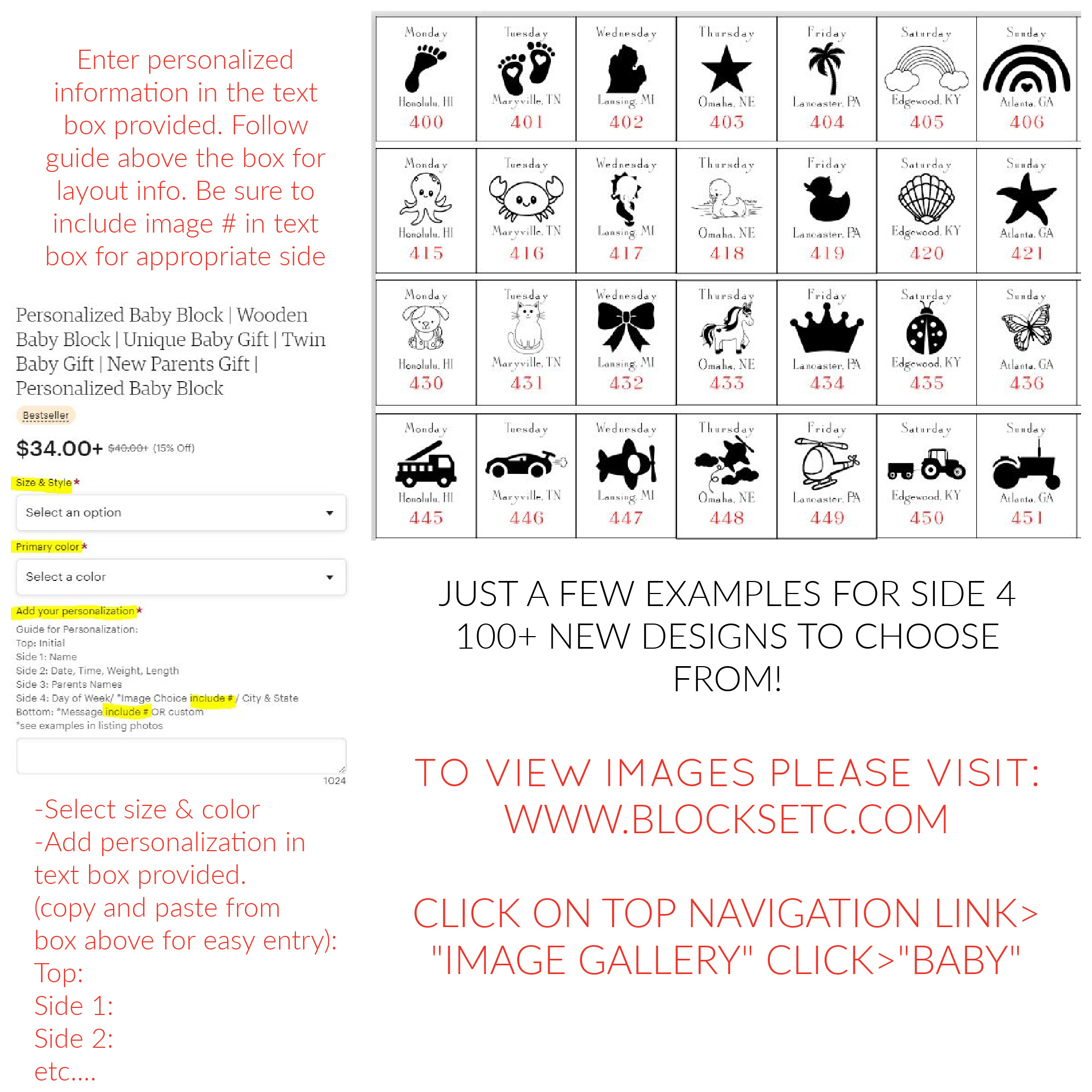 Enter personalized information in the text box provided. Follow guide above the box for layout info. Be sure to include image # in text box for appropriate side

Personalized Baby Block | Wooden Baby Block | Unique Baby Gift | Twin Baby Gift | New Parents Gift | Personalized Baby Block

Bestseller

$34.00+ $40.00+ (15% Off)

Size & Style *

Select an option

Primary color *

Select a color

Add your personalization *

Guide for Personalization:
Top: Initial
Side 1: Name
Side 2: Date, Time, Weight, Length
Side 3: Parents Names
Side 4: Day of Week/ *Image Choice include # / City & State
Bottom: *Message include # OR custom
*see examples in listing photos

1024

-Select size & color
-Add personalization in text box provided.
(copy and paste from box above for easy entry):
Top:
Side 1:
Side 2:
etc....

| Monday Honolulu, HI 400 | Tuesday Maryville, TN 401 | Wednesday Lansing, MI 402 | Thursday Omaha, NE 403 | Friday Lancaster, PA 404 | Saturday Edgewood, KY 405 | Sunday Atlanta, GA 406 |
|---|---|---|---|---|---|---|
| Monday Honolulu, HI 415 | Tuesday Maryville, TN 416 | Wednesday Lansing, MI 417 | Thursday Omaha, NE 418 | Friday Lancaster, PA 419 | Saturday Edgewood, KY 420 | Sunday Atlanta, GA 421 |
| Monday Honolulu, HI 430 | Tuesday Maryville, TN 431 | Wednesday Lansing, MI 432 | Thursday Omaha, NE 433 | Friday Lancaster, PA 434 | Saturday Edgewood, KY 435 | Sunday Atlanta, GA 436 |
| Monday Honolulu, HI 445 | Tuesday Maryville, TN 446 | Wednesday Lansing, MI 447 | Thursday Omaha, NE 448 | Friday Lancaster, PA 449 | Saturday Edgewood, KY 450 | Sunday Atlanta, GA 451 |

JUST A FEW EXAMPLES FOR SIDE 4
100+ NEW DESIGNS TO CHOOSE FROM!

TO VIEW IMAGES PLEASE VISIT:
WWW.BLOCKSETC.COM

CLICK ON TOP NAVIGATION LINK> "IMAGE GALLERY" CLICK>"BABY"